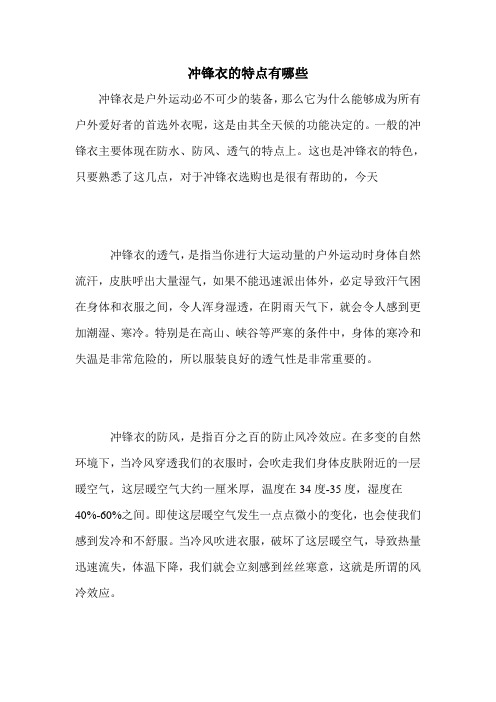 冲锋衣的特点有哪些

冲锋衣是户外运动必不可少的装备，那么它为什么能够成为所有户外爱好者的首选外衣呢，这是由其全天候的功能决定的。一般的冲锋衣主要体现在防水、防风、透气的特点上。这也是冲锋衣的特色，只要熟悉了这几点，对于冲锋衣选购也是很有帮助的，今天

冲锋衣的透气，是指当你进行大运动量的户外运动时身体自然流汗，皮肤呼出大量湿气，如果不能迅速派出体外，必定导致汗气困在身体和衣服之间，令人浑身湿透，在阴雨天气下，就会令人感到更加潮湿、寒冷。特别是在高山、峡谷等严寒的条件中，身体的寒冷和失温是非常危险的，所以服装良好的透气性是非常重要的。

冲锋衣的防风，是指百分之百的防止风冷效应。在多变的自然环境下，当冷风穿透我们的衣服时，会吹走我们身体皮肤附近的一层暖空气，这层暖空气大约一厘米厚，温度在 34 度-35 度，湿度在 40%-60%之间。即使这层暖空气发生一点点微小的变化，也会使我们感到发冷和不舒服。当冷风吹进衣服，破坏了这层暖空气，导致热量迅速流失，体温下降，我们就会立刻感到丝丝寒意，这就是所谓的风冷效应。